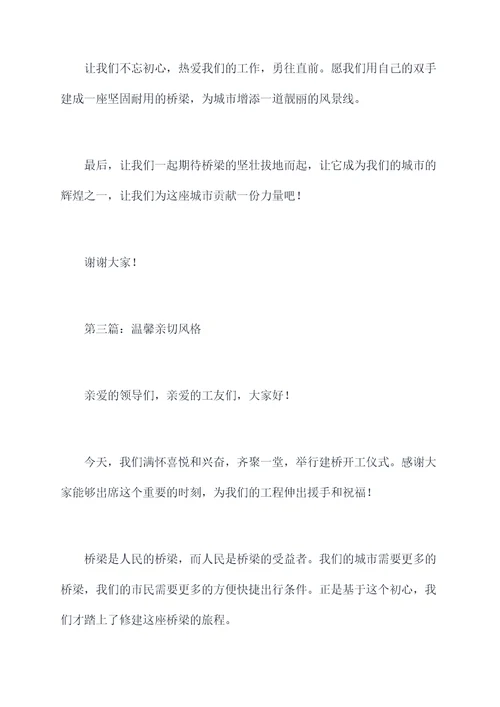 让我们不忘初心，热爱我们的工作，勇往直前。愿我们用自己的双手建成一座坚固耐用的桥梁，为城市增添一道靓丽的风景线。

最后，让我们一起期待桥梁的坚壮拔地而起，让它成为我们的城市的辉煌之一，让我们为这座城市贡献一份力量吧！

谢谢大家！

第三篇：温馨亲切风格

亲爱的领导们，亲爱的工友们，大家好！

今天，我们满怀喜悦和兴奋，齐聚一堂，举行建桥开工仪式。感谢大家能够出席这个重要的时刻，为我们的工程伸出援手和祝福！

桥梁是人民的桥梁，而人民是桥梁的受益者。我们的城市需要更多的桥梁，我们的市民需要更多的方便快捷出行条件。正是基于这个初心，我们才踏上了修建这座桥梁的旅程。